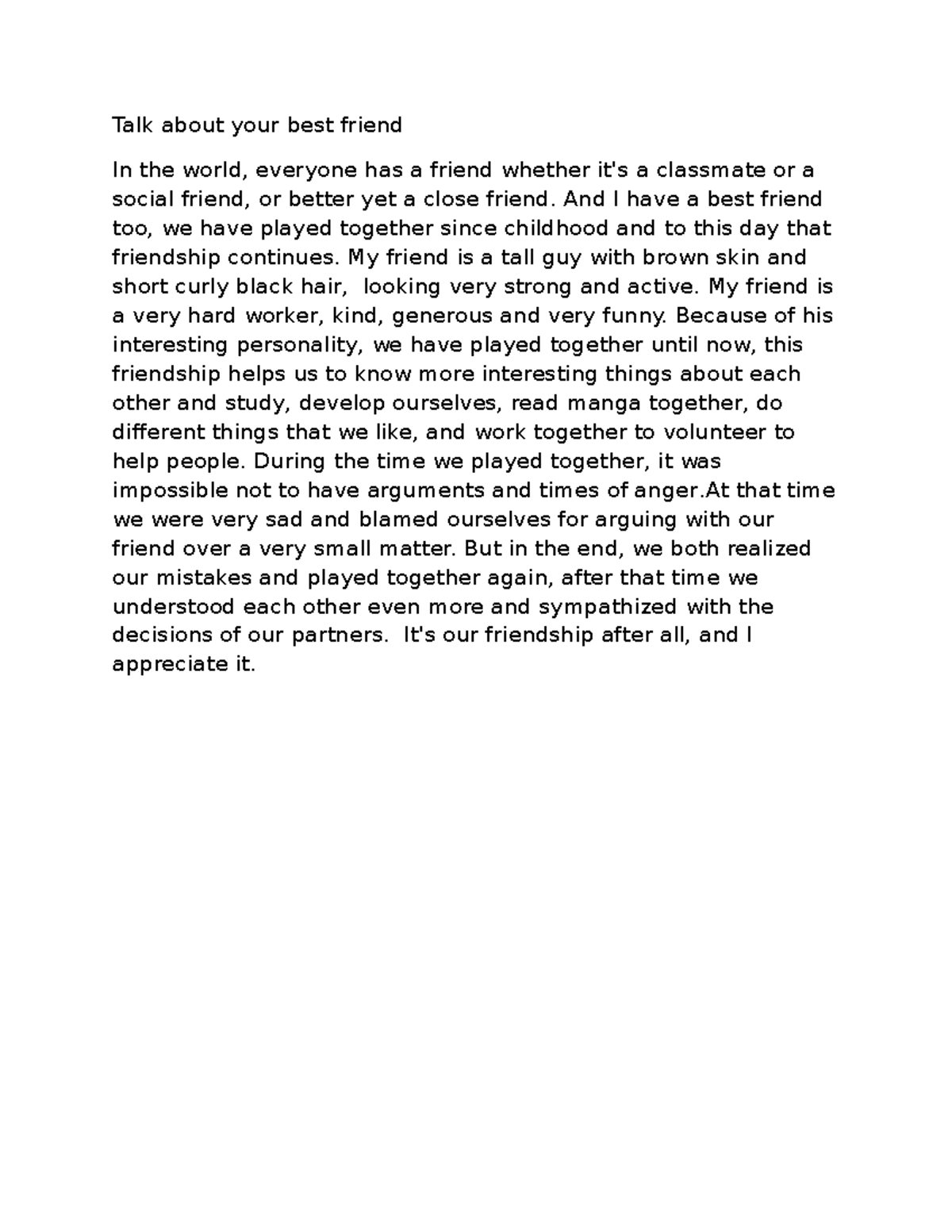 Talk about your best friend

In the world, everyone has a friend whether it's a classmate or a social friend, or better yet a close friend. And I have a best friend too, we have played together since childhood and to this day that friendship continues. My friend is a tall guy with brown skin and short curly black hair, looking very strong and active. My friend is a very hard worker, kind, generous and very funny. Because of his interesting personality, we have played together until now, this friendship helps us to know more interesting things about each other and study, develop ourselves, read manga together, do different things that we like, and work together to volunteer to help people. During the time we played together, it was impossible not to have arguments and times of anger.At that time we were very sad and blamed ourselves for arguing with our friend over a very small matter. But in the end, we both realized our mistakes and played together again, after that time we understood each other even more and sympathized with the decisions of our partners. It's our friendship after all, and I appreciate it.